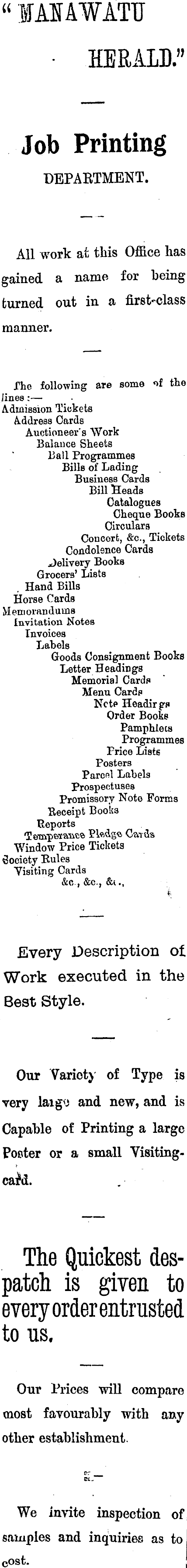 " MANAWATU HERALD."

Job Printing DEPARTMENT.

All work at this Office has gained a name for being turned out in a first-class manner.

The following are some of the lines :—
Admission Tickets
Address Cards
Auctioneer's Work
Balance Sheets
Ball Programmes
Bills of Lading
Business Cards
Bill Heads
Catalogues
Cheque Books
Circulars
Concert, &c., Tickets
Condolence Cards
Delivery Books
Grocers' Lists
Hand Bills
Horse Cards
Memorandums
Invitation Notes
Invoices
Labels
Goods Consignment Books
Letter Headings
Memorial Cards
Menu Cards
Note Headings
Order Books
Pamphlets
Programmes
Price Lists
Posters
Parcel Labels
Prospectuses
Promissory Note Forms
Receipt Books
Reports
Temperance Pledge Cards
Window Price Tickets
Society Rules
Visiting Cards
&c., &c., &c.,

Every Description of Work executed in the Best Style.

Our Variety of Type is very large and new, and is Capable of Printing a large Poster or a small Visiting-card.

The Quickest despatch is given to every order entrusted to us.

Our Prices will compare most favourably with any other establishment.

We invite inspection of samples and inquiries as to cost.